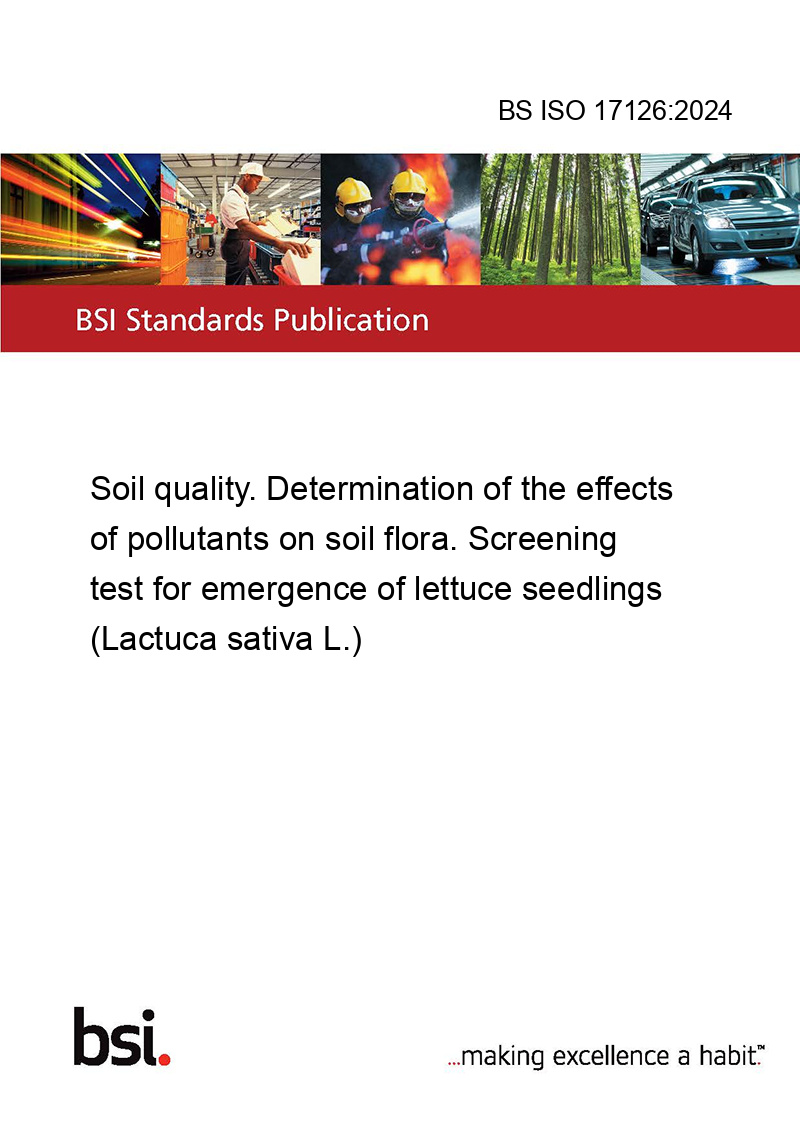 BS ISO 17126:2024

BSI Standards Publication

Soil quality. Determination of the effects of pollutants on soil flora. Screening test for emergence of lettuce seedlings (Lactuca sativa L.)

bsi.

...making excellence a habit.™